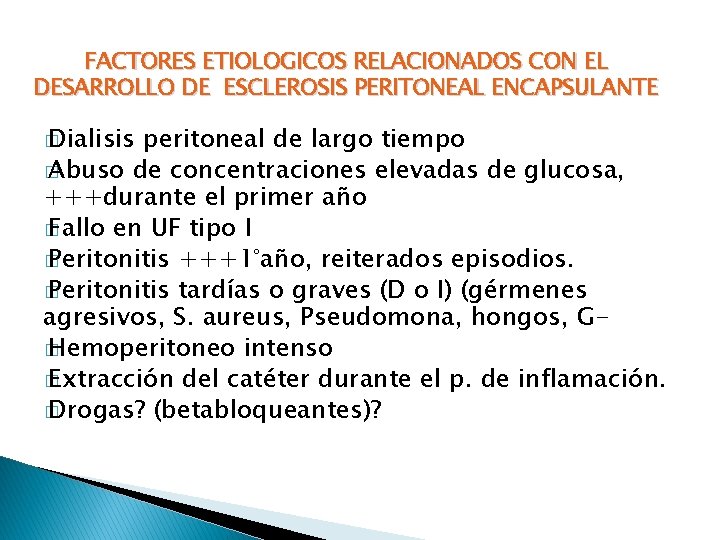 FACTORES ETIOLOGICOS RELACIONADOS CON EL DESARROLLO DE ESCLEROSIS PERITONEAL ENCAPSULANTE

Dialisis peritoneal de largo tiempo

Abuso de concentraciones elevadas de glucosa, +++durante el primer año

Fallo en UF tipo I

Peritonitis +++1°año, reiterados episodios.

Peritonitis tardías o graves (D o I) (gérmenes agresivos, S. aureus, Pseudomona, hongos, G-

Hemoperitoneo intenso

Extracción del catéter durante el p. de inflamación.

Drogas? (betabloqueantes)?